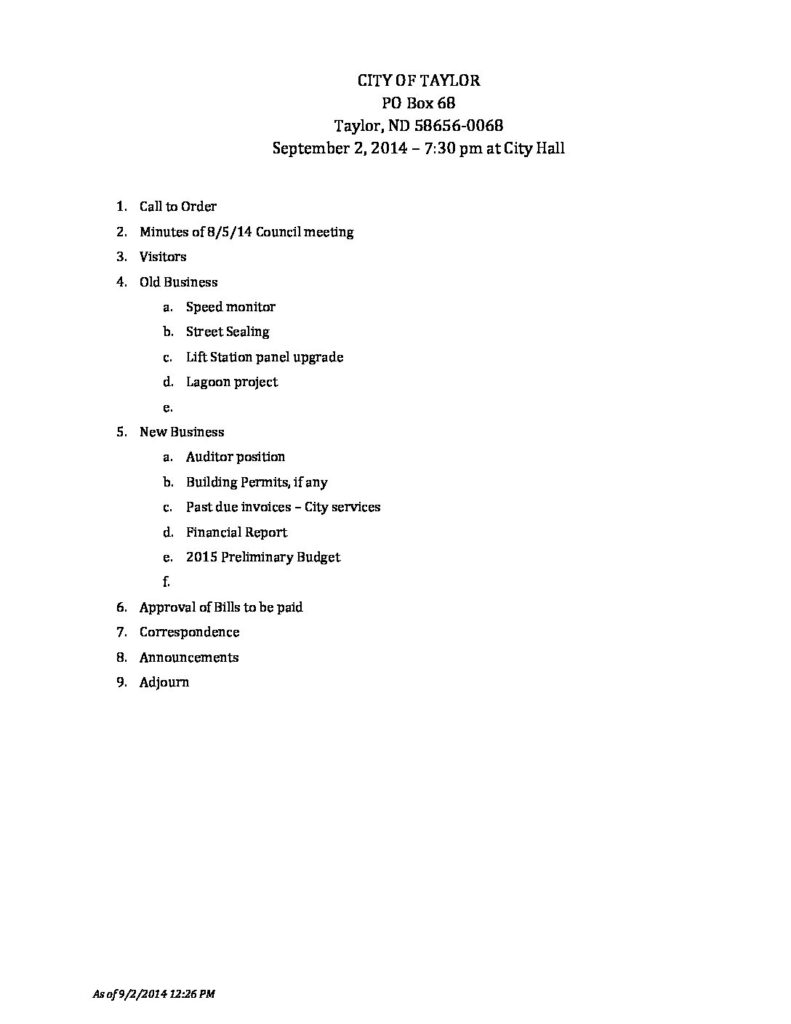 CITY OF TAYLOR
PO Box 68
Taylor, ND 58656-0068
September 2, 2014 – 7:30 pm at City Hall

1. Call to Order
2. Minutes of 8/5/14 Council meeting
3. Visitors
4. Old Business
a. Speed monitor
b. Street Sealing
c. Lift Station panel upgrade
d. Lagoon project
e.
5. New Business
a. Auditor position
b. Building Permits, if any
c. Past due invoices – City services
d. Financial Report
e. 2015 Preliminary Budget
f.
6. Approval of Bills to be paid
7. Correspondence
8. Announcements
9. Adjourn

As of 9/2/2014 12:26 PM